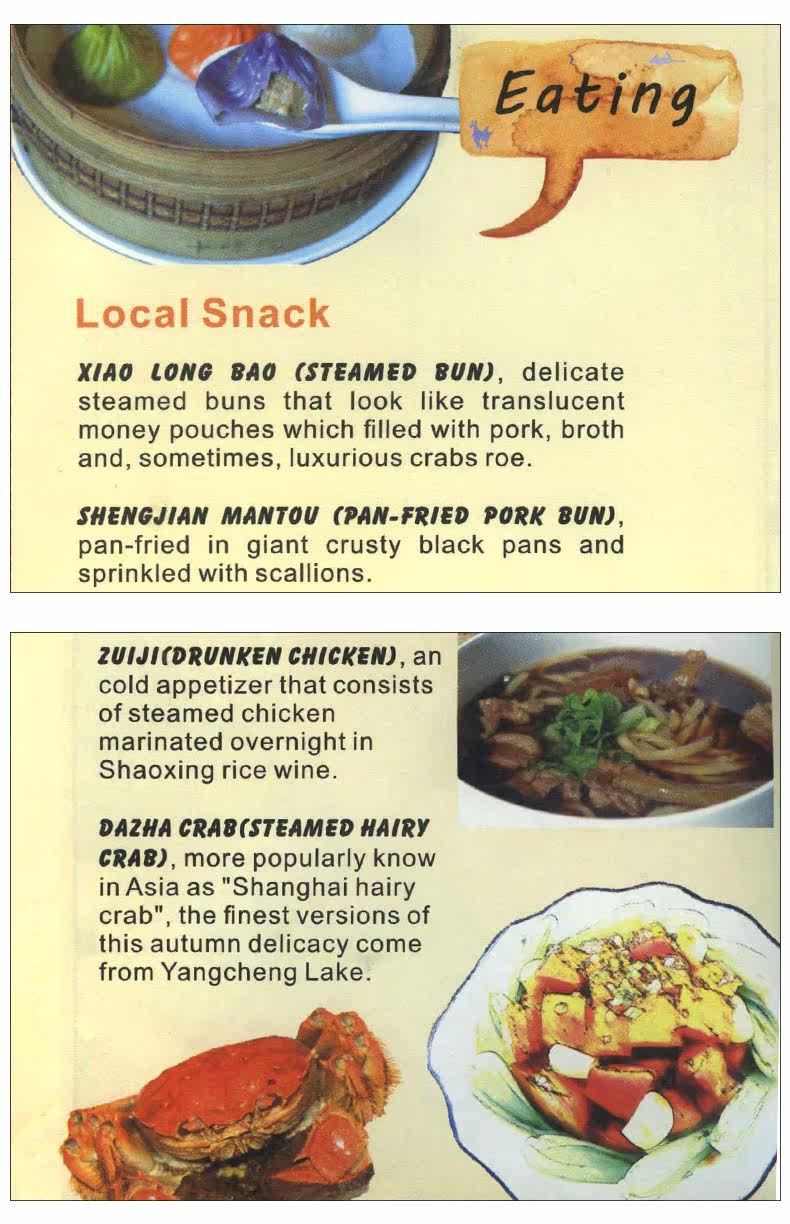 Eating

Local Snack

XIAO LONG BAO (STEAMED BUN), delicate steamed buns that look like translucent money pouches which filled with pork, broth and, sometimes, luxurious crabs roe.

SHENGJIAN MANTOU (PAN-FRIED PORK BUN), pan-fried in giant crusty black pans and sprinkled with scallions.

ZUIJI(DRUNKEN CHICKEN), an cold appetizer that consists of steamed chicken marinated overnight in Shaoxing rice wine.

DAZHA CRAB(STEAMED HAIRY CRAB), more popularly know in Asia as "Shanghai hairy crab", the finest versions of this autumn delicacy come from Yangcheng Lake.